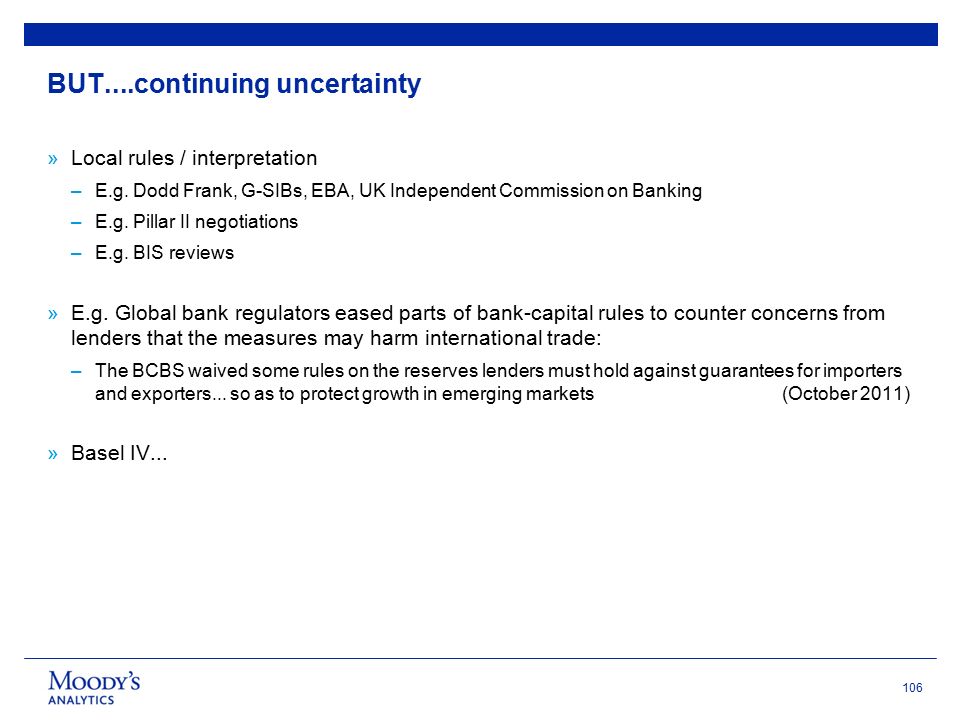 BUT....continuing uncertainty

» Local rules / interpretation

– E.g. Dodd Frank, G-SIBs, EBA, UK Independent Commission on Banking

– E.g. Pillar II negotiations

– E.g. BIS reviews

» E.g. Global bank regulators eased parts of bank-capital rules to counter concerns from lenders that the measures may harm international trade:

– The BCBS waived some rules on the reserves lenders must hold against guarantees for importers and exporters... so as to protect growth in emerging markets (October 2011)

» Basel IV...

MOODY'S ANALYTICS

106